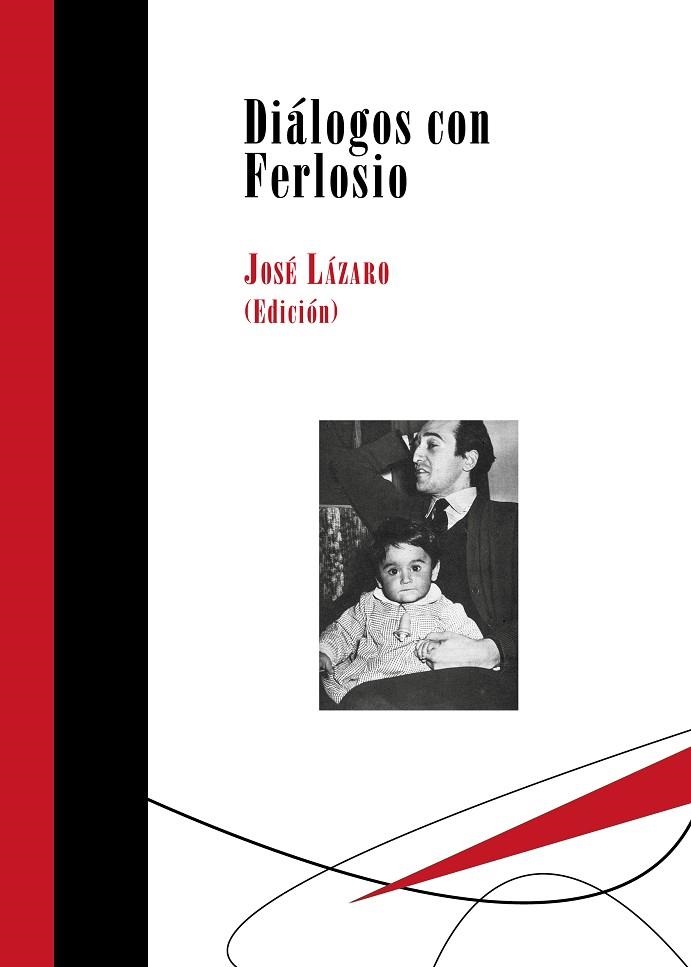 Diálogos con Ferlosio

José Lázaro
(Edición)